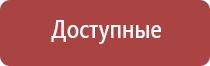 Доступные